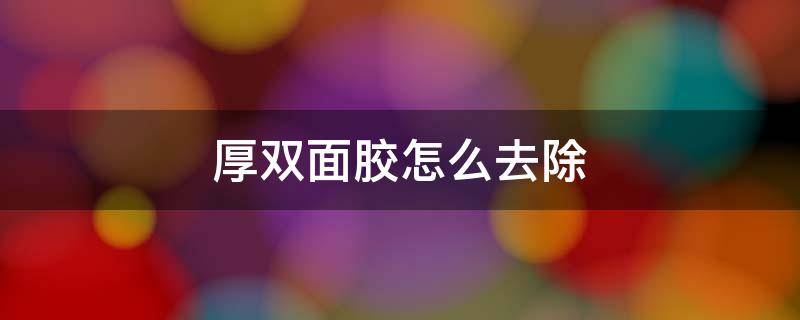 厚双面胶怎么去除